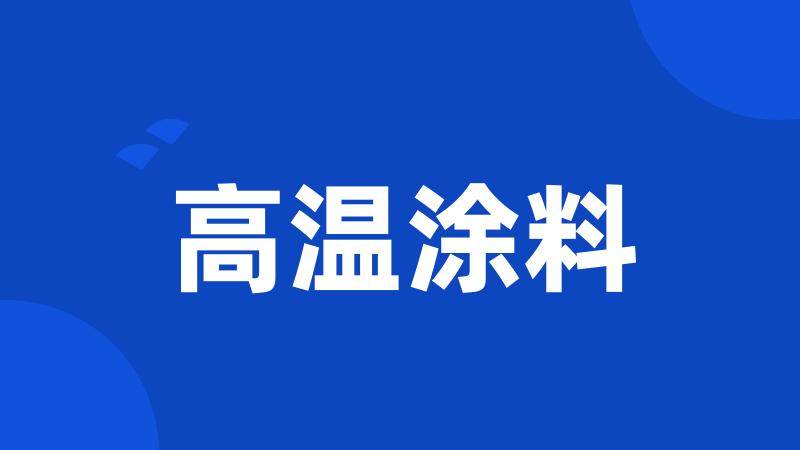 高温涂料